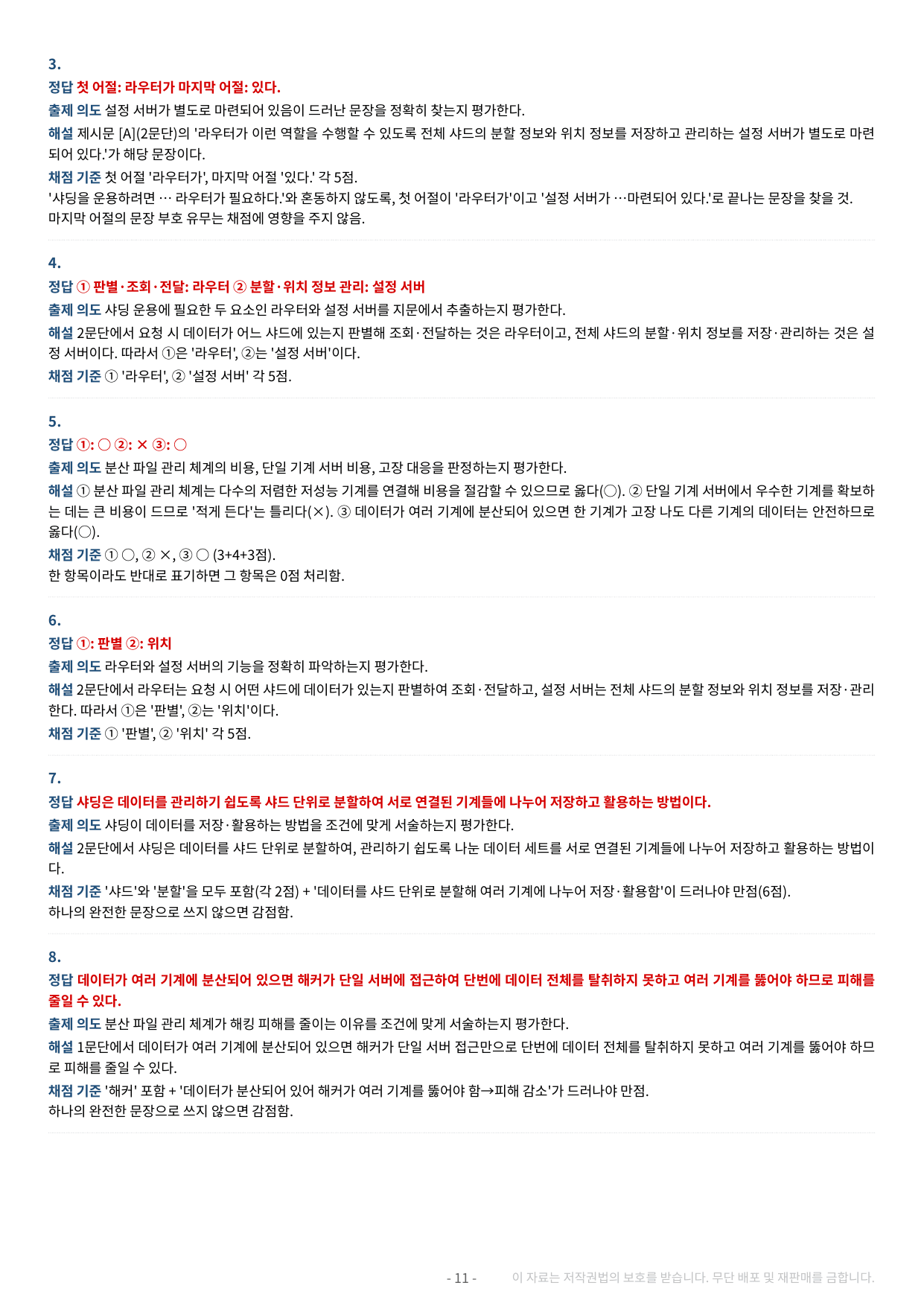 3.

정답 첫 어절: 라우터가 마지막 어절: 있다.

출제 의도 설정 서버가 별도로 마련되어 있음이 드러난 문장을 정확히 찾는지 평가한다.

해설 제시문 [A](2문단)의 '라우터가 이런 역할을 수행할 수 있도록 전체 샤드의 분할 정보와 위치 정보를 저장하고 관리하는 설정 서버가 별도로 마련되어 있다.'가 해당 문장이다.

채점 기준 첫 어절 '라우터가', 마지막 어절 '있다.' 각 5점.
'샤딩을 운용하려면 … 라우터가 필요하다.'와 혼동하지 않도록, 첫 어절이 '라우터가'이고 '설정 서버가 …마련되어 있다.'로 끝나는 문장을 찾을 것.
마지막 어절의 문장 부호 유무는 채점에 영향을 주지 않음.

4.

정답 ① 판별·조회·전달: 라우터 ② 분할·위치 정보 관리: 설정 서버

출제 의도 샤딩 운용에 필요한 두 요소인 라우터와 설정 서버를 지문에서 추출하는지 평가한다.

해설 2문단에서 요청 시 데이터가 어느 샤드에 있는지 판별해 조회·전달하는 것은 라우터이고, 전체 샤드의 분할·위치 정보를 저장·관리하는 것은 설정 서버이다. 따라서 ①은 '라우터', ②는 '설정 서버'이다.

채점 기준 ① '라우터', ② '설정 서버' 각 5점.

5.

정답 ①: ○ ②: × ③: ○

출제 의도 분산 파일 관리 체계의 비용, 단일 기계 서버 비용, 고장 대응을 판정하는지 평가한다.

해설 ① 분산 파일 관리 체계는 다수의 저렴한 저성능 기계를 연결해 비용을 절감할 수 있으므로 옳다(○). ② 단일 기계 서버에서 우수한 기계를 확보하는 데는 큰 비용이 드므로 '적게 든다'는 틀리다(×). ③ 데이터가 여러 기계에 분산되어 있으면 한 기계가 고장 나도 다른 기계의 데이터는 안전하므로 옳다(○).

채점 기준 ① ○, ② ×, ③ ○ (3+4+3점).
한 항목이라도 반대로 표기하면 그 항목은 0점 처리함.

6.

정답 ①: 판별 ②: 위치

출제 의도 라우터와 설정 서버의 기능을 정확히 파악하는지 평가한다.

해설 2문단에서 라우터는 요청 시 어떤 샤드에 데이터가 있는지 판별하여 조회·전달하고, 설정 서버는 전체 샤드의 분할 정보와 위치 정보를 저장·관리한다. 따라서 ①은 '판별', ②는 '위치'이다.

채점 기준 ① '판별', ② '위치' 각 5점.

7.

정답 샤딩은 데이터를 관리하기 쉽도록 샤드 단위로 분할하여 서로 연결된 기계들에 나누어 저장하고 활용하는 방법이다.

출제 의도 샤딩이 데이터를 저장·활용하는 방법을 조건에 맞게 서술하는지 평가한다.

해설 2문단에서 샤딩은 데이터를 샤드 단위로 분할하여, 관리하기 쉽도록 나눈 데이터 세트를 서로 연결된 기계들에 나누어 저장하고 활용하는 방법이다.

채점 기준 '샤드'와 '분할'을 모두 포함(각 2점) + '데이터를 샤드 단위로 분할해 여러 기계에 나누어 저장·활용함'이 드러나야 만점(6점).
하나의 완전한 문장으로 쓰지 않으면 감점함.

8.

정답 데이터가 여러 기계에 분산되어 있으면 해커가 단일 서버에 접근하여 단번에 데이터 전체를 탈취하지 못하고 여러 기계를 뚫어야 하므로 피해를 줄일 수 있다.

출제 의도 분산 파일 관리 체계가 해킹 피해를 줄이는 이유를 조건에 맞게 서술하는지 평가한다.

해설 1문단에서 데이터가 여러 기계에 분산되어 있으면 해커가 단일 서버 접근만으로 단번에 데이터 전체를 탈취하지 못하고 여러 기계를 뚫어야 하므로 피해를 줄일 수 있다.

채점 기준 '해커' 포함 + '데이터가 분산되어 있어 해커가 여러 기계를 뚫어야 함→피해 감소'가 드러나야 만점.
하나의 완전한 문장으로 쓰지 않으면 감점함.

- 11 - 이 자료는 저작권법의 보호를 받습니다. 무단 배포 및 재판매를 금합니다.